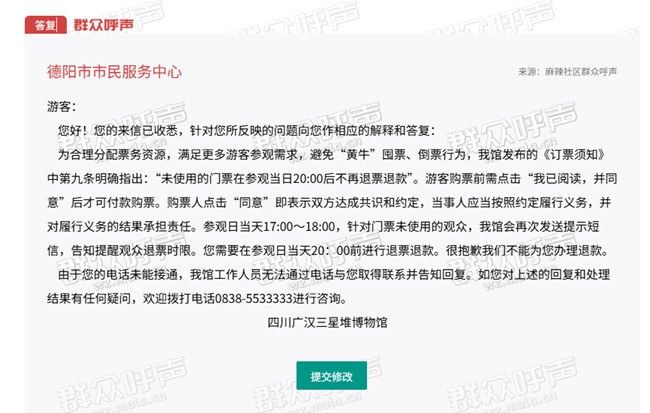 答复 群众呼声

德阳市市民服务中心

来源：麻辣社区群众呼声

游客：

您好！您的来信已收悉，针对您所反映的问题向您作相应的解释和答复：

为合理分配票务资源，满足更多游客参观需求，避免“黄牛”囤票、倒票行为，我馆发布的《订票须知》中第九条明确指出：“未使用的门票在参观当日20:00后不再退票退款”。游客购票前需点击“我已阅读，并同意”后才可付款购票。购票人点击“同意”即表示双方达成共识和约定，当事人应当按照约定履行义务，并对履行义务的结果承担责任。参观日当天17:00～18:00，针对门票未使用的观众，我馆会再次发送提示短信，告知提醒观众退票时限。您需要在参观日当天20：00前进行退票退款。很抱歉我们不能为您办理退款。

由于您的电话未能接通，我馆工作人员无法通过电话与您取得联系并告知回复。如您对上述的回复和处理结果有任何疑问，欢迎拨打电话0838-5533333进行咨询。

四川广汉三星堆博物馆

提交修改

群众呼声 www.mala.cn